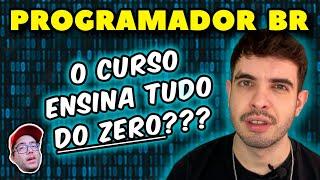 PROGRAMADOR BR

O CURSO ENSINA TUDO DO ZERO???